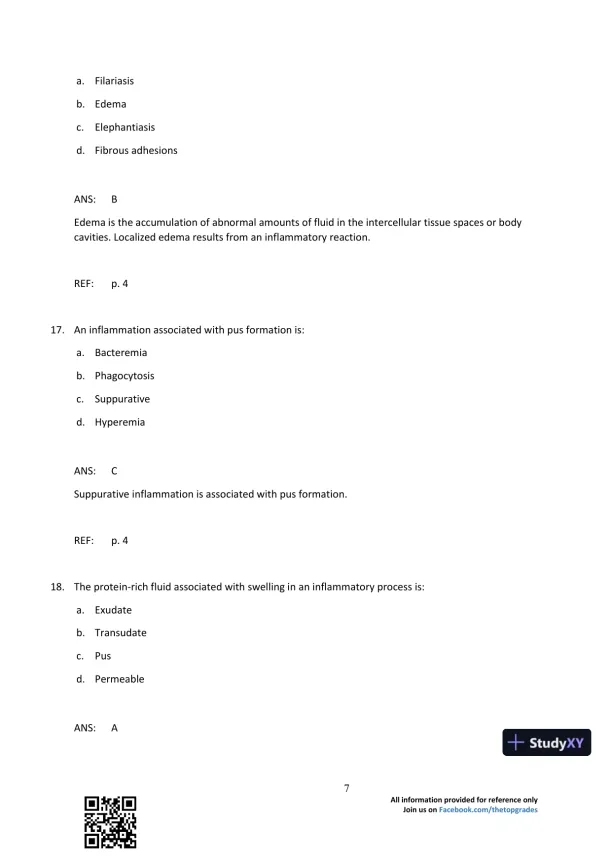 a. Filariasis

b. Edema

c. Elephantiasis

d. Fibrous adhesions

ANS: B

Edema is the accumulation of abnormal amounts of fluid in the intercellular tissue spaces or body cavities. Localized edema results from an inflammatory reaction.

REF: p. 4

17. An inflammation associated with pus formation is:

a. Bacteremia

b. Phagocytosis

c. Suppurative

d. Hyperemia

ANS: C

Suppurative inflammation is associated with pus formation.

REF: p. 4

18. The protein-rich fluid associated with swelling in an inflammatory process is:

a. Exudate

b. Transudate

c. Pus

d. Permeable

ANS: A

StudyXY

7

All information provided for reference only
Join us on Facebook.com/thetopgrades